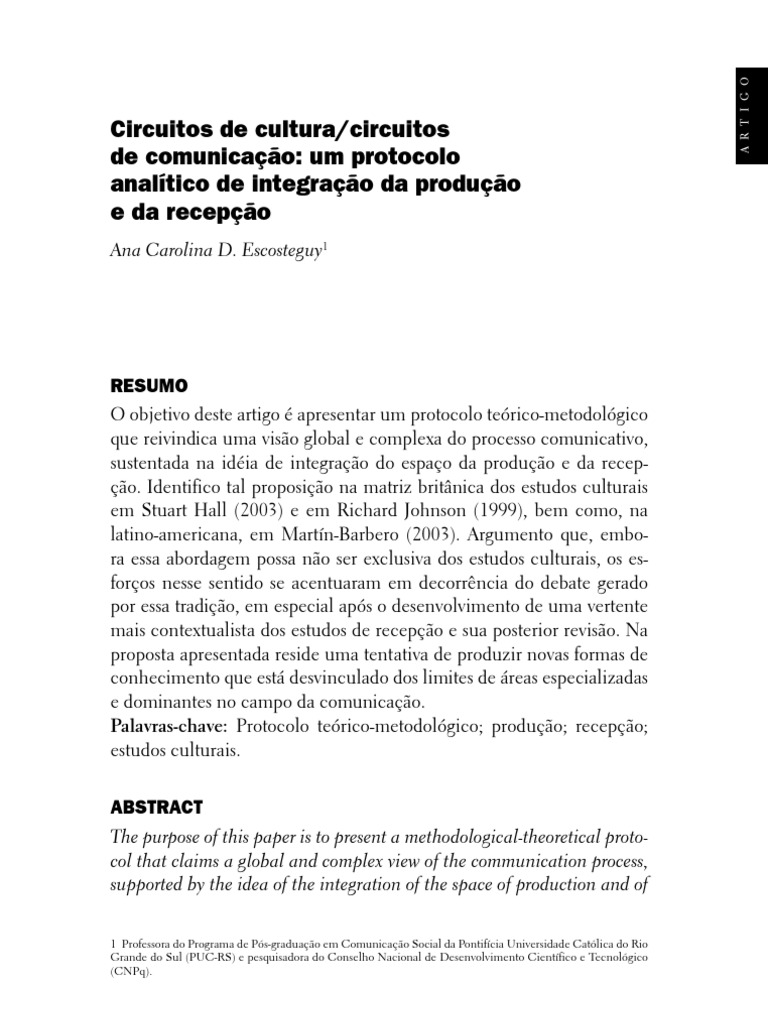 ARTIGO

Circuitos de cultura/circuitos de comunicação: um protocolo analítico de integração da produção e da recepção

Ana Carolina D. Escosteguy$^1$

RESUMO

O objetivo deste artigo é apresentar um protocolo teórico-metodológico que reivindica uma visão global e complexa do processo comunicativo, sustentada na idéia de integração do espaço da produção e da recepção. Identifico tal proposição na matriz britânica dos estudos culturais em Stuart Hall (2003) e em Richard Johnson (1999), bem como, na latino-americana, em Martín-Barbero (2003). Argumento que, embora essa abordagem possa não ser exclusiva dos estudos culturais, os esforços nesse sentido se acentuaram em decorrência do debate gerado por essa tradição, em especial após o desenvolvimento de uma vertente mais contextualista dos estudos de recepção e sua posterior revisão. Na proposta apresentada reside uma tentativa de produzir novas formas de conhecimento que está desvinculado dos limites de áreas especializadas e dominantes no campo da comunicação.
Palavras-chave: Protocolo teórico-metodológico; produção; recepção; estudos culturais.

ABSTRACT

The purpose of this paper is to present a methodological-theoretical protocol that claims a global and complex view of the communication process, supported by the idea of the integration of the space of production and of

1 Professora do Programa de Pós-graduação em Comunicação Social da Pontifícia Universidade Católica do Rio Grande do Sul (PUC-RS) e pesquisadora do Conselho Nacional de Desenvolvimento Científico e Tecnológico (CNPq).